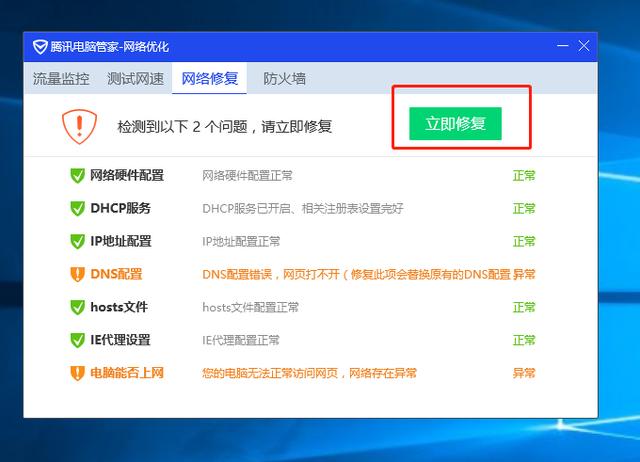 腾讯电脑管家-网络优化

流量监控 测试网速 网络修复 防火墙

检测到以下 2 个问题，请立即修复

立即修复

| | | |
|---|---|---|
| 网络硬件配置 | 网络硬件配置正常 | 正常 |
| DHCP服务 | DHCP服务已开启、相关注册表设置完好 | 正常 |
| IP地址配置 | IP地址配置正常 | 正常 |
| DNS配置 | DNS配置错误，网页打不开（修复此项会替换原有的DNS配置 | 异常 |
| hosts文件 | hosts文件配置正常 | 正常 |
| IE代理设置 | IE代理配置正常 | 正常 |
| 电脑能否上网 | 您的电脑无法正常访问网页，网络存在异常 | 异常 |